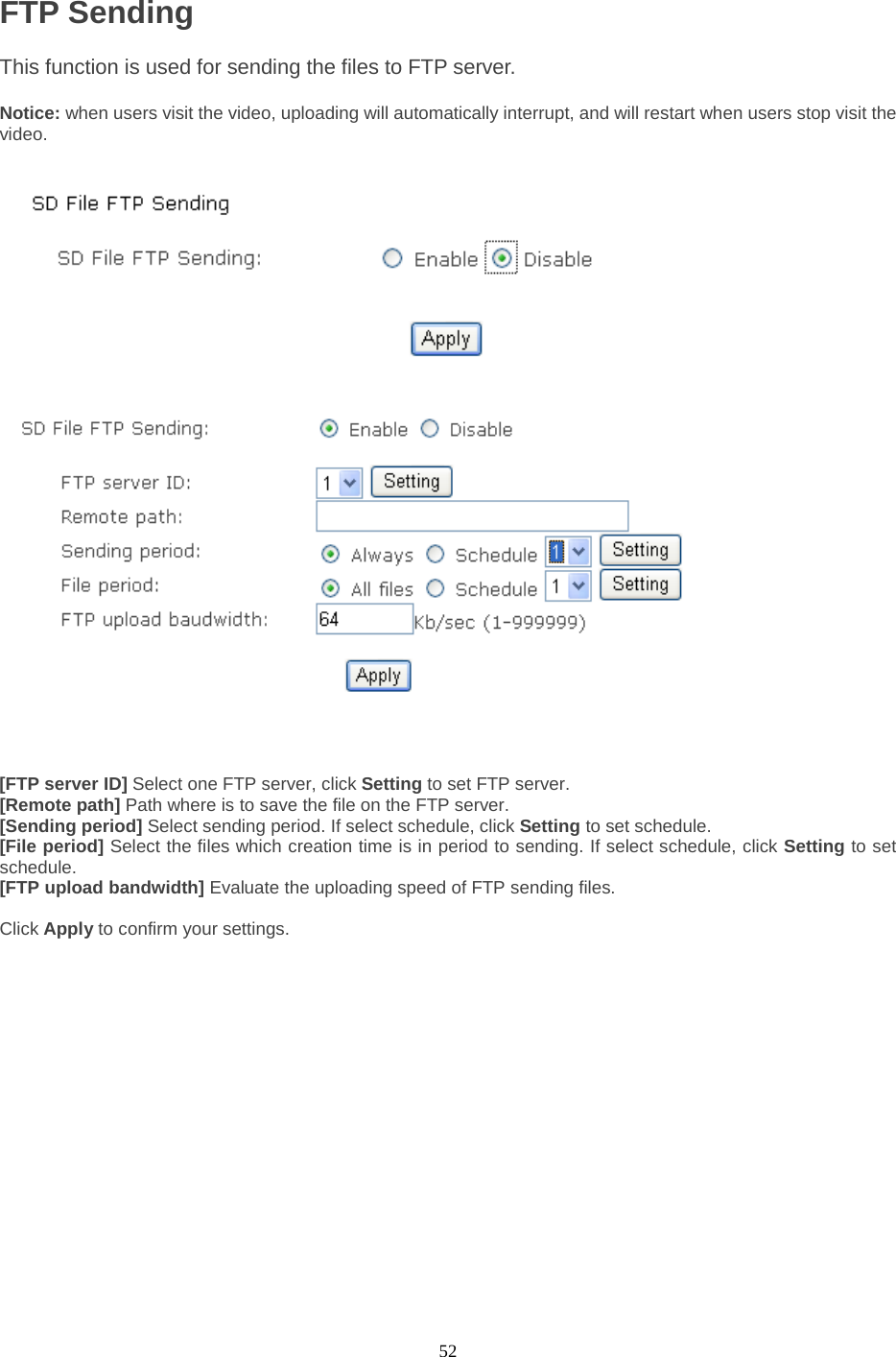 FTP Sending

This function is used for sending the files to FTP server.

Notice: when users visit the video, uploading will automatically interrupt, and will restart when users stop visit the video.

SD File FTP Sending

SD File FTP Sending: Enable Disable

Apply

SD File FTP Sending: Enable Disable

FTP server ID: 1 Setting

Remote path:

Sending period: Always Schedule 1 Setting

File period: All files Schedule 1 Setting

FTP upload baudwidth: 64 Kb/sec (1-999999)

Apply

[FTP server ID] Select one FTP server, click Setting to set FTP server.
[Remote path] Path where is to save the file on the FTP server.
[Sending period] Select sending period. If select schedule, click Setting to set schedule.
[File period] Select the files which creation time is in period to sending. If select schedule, click Setting to set schedule.
[FTP upload bandwidth] Evaluate the uploading speed of FTP sending files.

Click Apply to confirm your settings.

52